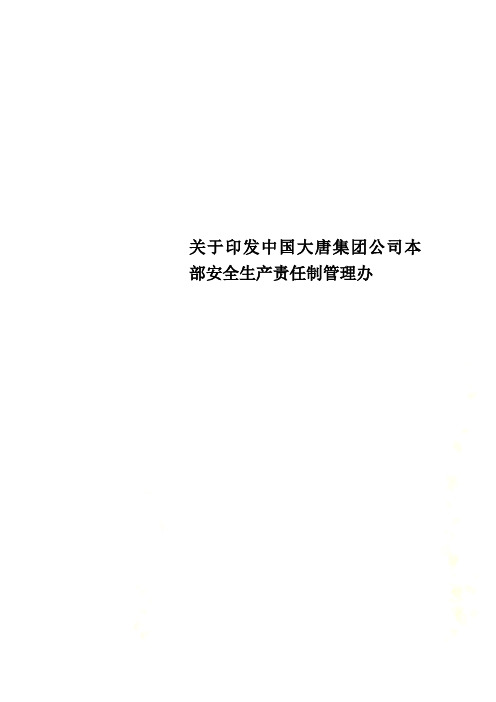 关于印发中国大唐集团公司本部安全生产责任制管理办